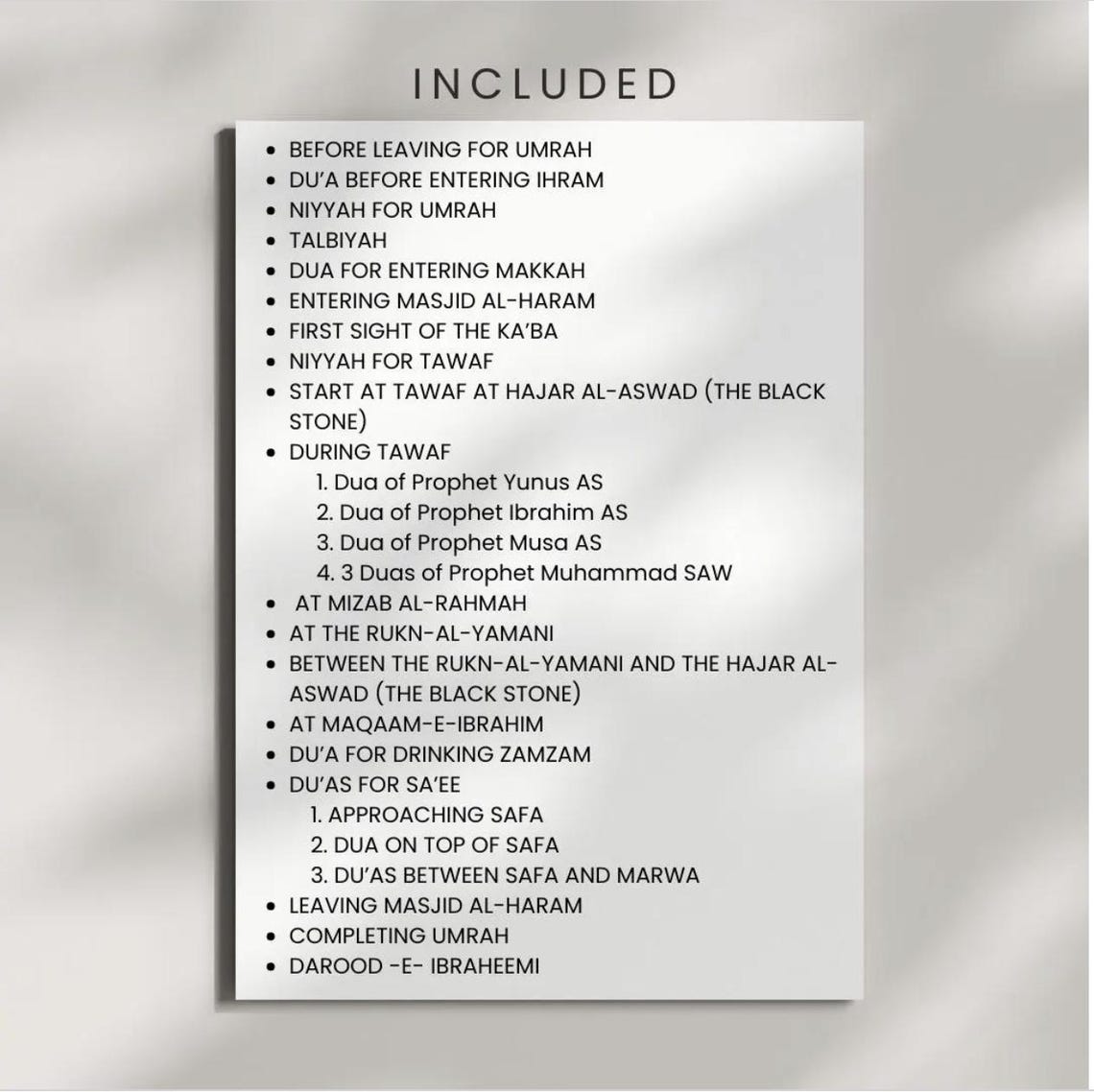 INCLUDED

- BEFORE LEAVING FOR UMRAH
- DU'A BEFORE ENTERING IHRAM
- NIYYAH FOR UMRAH
- TALBIYAH
- DUA FOR ENTERING MAKKAH
- ENTERING MASJID AL-HARAM
- FIRST SIGHT OF THE KA'BA
- NIYYAH FOR TAWAF
- START AT TAWAF AT HAJAR AL-ASWAD (THE BLACK STONE)
- DURING TAWAF
  1. Dua of Prophet Yunus AS
  2. Dua of Prophet Ibrahim AS
  3. Dua of Prophet Musa AS
  4. 3 Duas of Prophet Muhammad SAW
- AT MIZAB AL-RAHMAH
- AT THE RUKN-AL-YAMANI
- BETWEEN THE RUKN-AL-YAMANI AND THE HAJAR AL-ASWAD (THE BLACK STONE)
- AT MAQAAM-E-IBRAHIM
- DU'A FOR DRINKING ZAMZAM
- DU'AS FOR SA'EE
  1. APPROACHING SAFA
  2. DUA ON TOP OF SAFA
  3. DU'AS BETWEEN SAFA AND MARWA
- LEAVING MASJID AL-HARAM
- COMPLETING UMRAH
- DAROOD -E- IBRAHEEMI